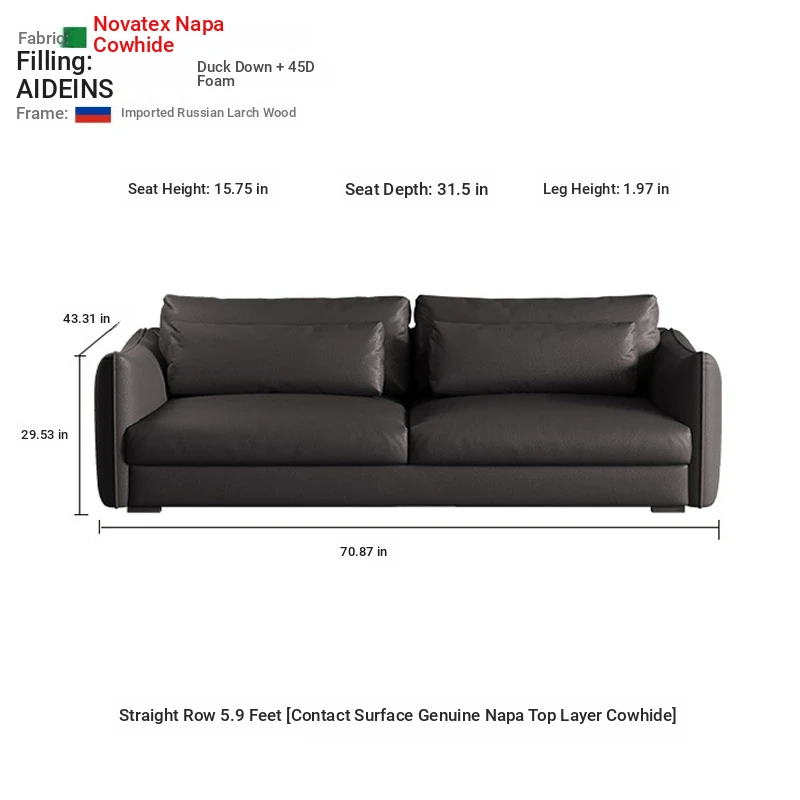 Fabric: Novatex Napa Cowhide

Filling:
AIDEINS

Duck Down + 45D Foam

Frame: Imported Russian Larch Wood

Seat Height: 15.75 in

Seat Depth: 31.5 in

Leg Height: 1.97 in

43.31 in

29.53 in

70.87 in

Straight Row 5.9 Feet [Contact Surface Genuine Napa Top Layer Cowhide]